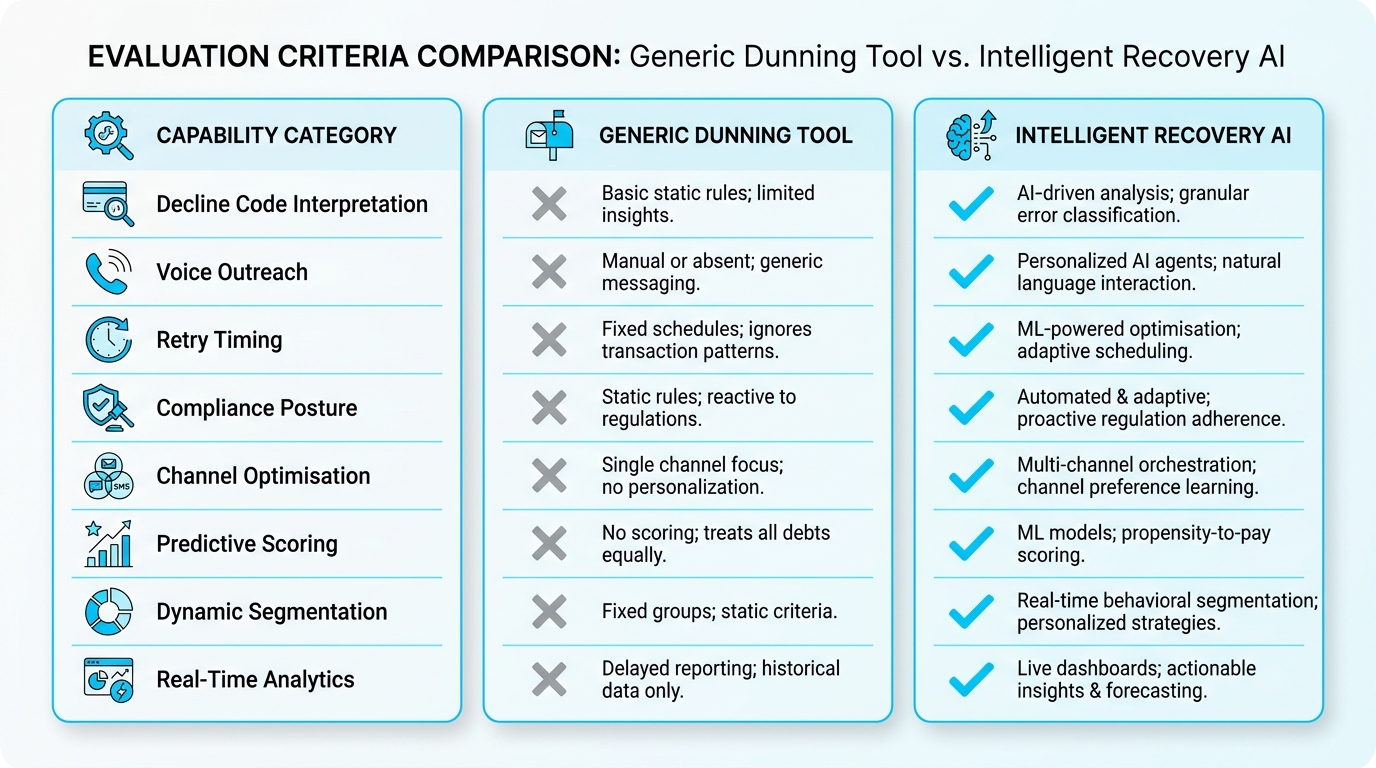 EVALUATION CRITERIA COMPARISON: Generic Dunning Tool vs. Intelligent Recovery AI

| CAPABILITY CATEGORY | GENERIC DUNNING TOOL | INTELLIGENT RECOVERY AI |
|---|---|---|
| Decline Code Interpretation | Basic static rules; limited insights. | AI-driven analysis; granular error classification. |
| Voice Outreach | Manual or absent; generic messaging. | Personalized AI agents; natural language interaction. |
| Retry Timing | Fixed schedules; ignores transaction patterns. | ML-powered optimisation; adaptive scheduling. |
| Compliance Posture | Static rules; reactive to regulations. | Automated & adaptive; proactive regulation adherence. |
| Channel Optimisation | Single channel focus; no personalization. | Multi-channel orchestration; channel preference learning. |
| Predictive Scoring | No scoring; treats all debts equally. | ML models; propensity-to-pay scoring. |
| Dynamic Segmentation | Fixed groups; static criteria. | Real-time behavioral segmentation; personalized strategies. |
| Real-Time Analytics | Delayed reporting; historical data only. | Live dashboards; actionable insights & forecasting. |

SMS